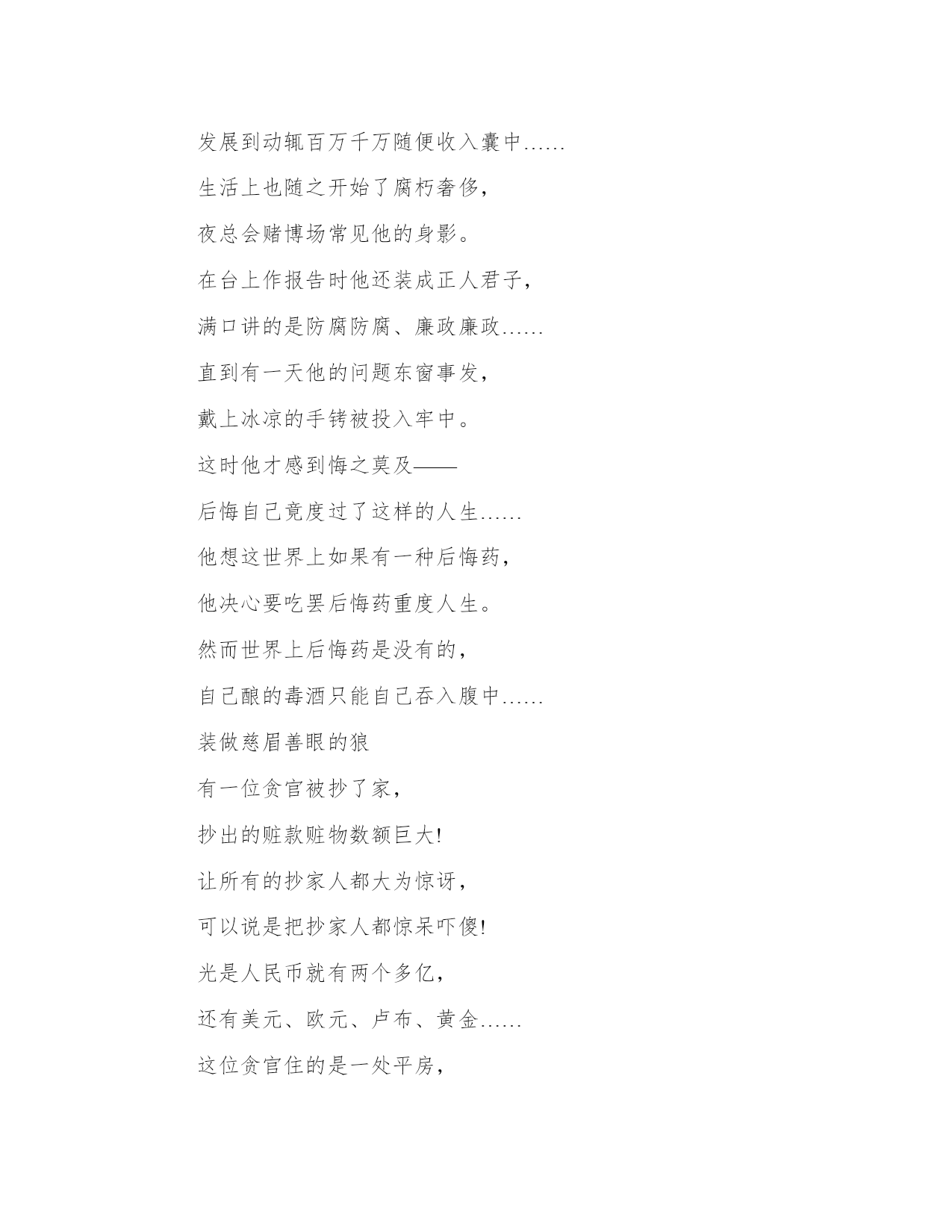 发展到动辄百万千万随便收入囊中......

生活上也随之开始了腐朽奢侈，

夜总会赌博场常见他的身影。

在台上作报告时他还装成正人君子，

满口讲的是防腐防腐、廉政廉政......

直到有一天他的问题东窗事发，

戴上冰凉的手铐被投入牢中。

这时他才感到悔之莫及——

后悔自己竟度过了这样的人生......

他想这世界上如果有一种后悔药，

他决心要吃罢后悔药重度人生。

然而世界上后悔药是没有的，

自己酿的毒酒只能自己吞入腹中......

装做慈眉善眼的狼

有一位贪官被抄了家，

抄出的赃款赃物数额巨大!

让所有的抄家人都大为惊讶，

可以说是把抄家人都惊呆吓傻!

光是人民币就有两个多亿，

还有美元、欧元、卢布、黄金......

这位贪官住的是一处平房，